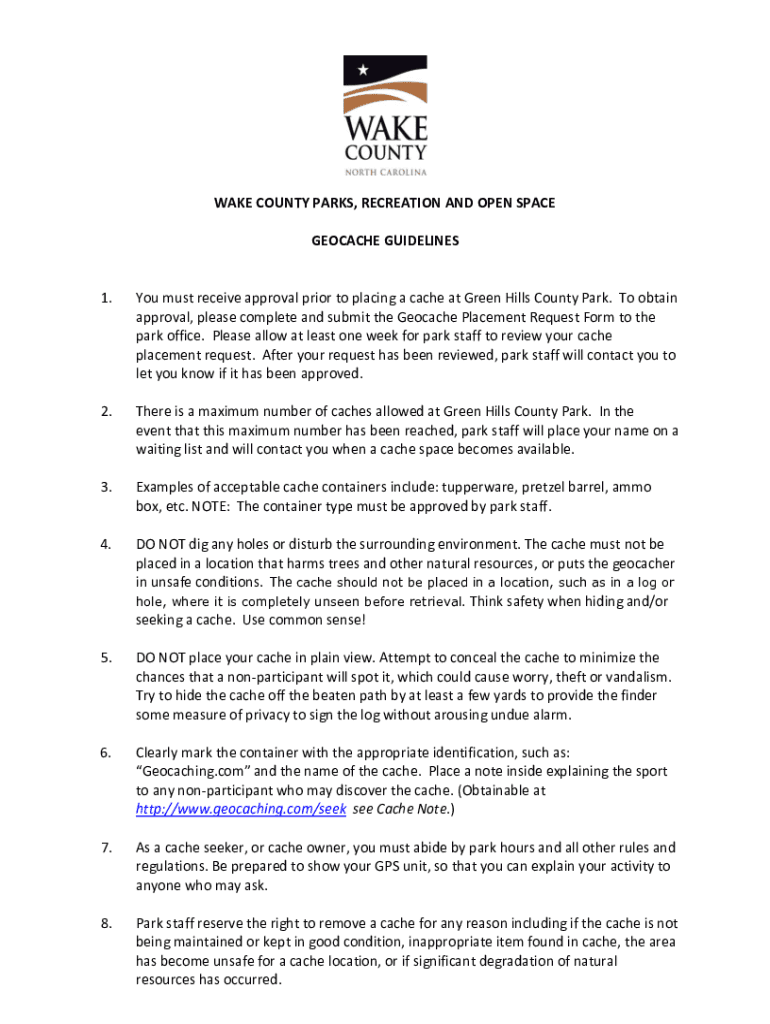 WAKE COUNTY
NORTH CAROLINA

WAKE COUNTY PARKS, RECREATION AND OPEN SPACE

GEOCACHE GUIDELINES

1. You must receive approval prior to placing a cache at Green Hills County Park. To obtain approval, please complete and submit the Geocache Placement Request Form to the park office. Please allow at least one week for park staff to review your cache placement request. After your request has been reviewed, park staff will contact you to let you know if it has been approved.

2. There is a maximum number of caches allowed at Green Hills County Park. In the event that this maximum number has been reached, park staff will place your name on a waiting list and will contact you when a cache space becomes available.

3. Examples of acceptable cache containers include: tupperware, pretzel barrel, ammo box, etc. NOTE: The container type must be approved by park staff.

4. DO NOT dig any holes or disturb the surrounding environment. The cache must not be placed in a location that harms trees and other natural resources, or puts the geocacher in unsafe conditions. The cache should not be placed in a location, such as in a log or hole, where it is completely unseen before retrieval. Think safety when hiding and/or seeking a cache. Use common sense!

5. DO NOT place your cache in plain view. Attempt to conceal the cache to minimize the chances that a non-participant will spot it, which could cause worry, theft or vandalism. Try to hide the cache off the beaten path by at least a few yards to provide the finder some measure of privacy to sign the log without arousing undue alarm.

6. Clearly mark the container with the appropriate identification, such as: “Geocaching.com” and the name of the cache. Place a note inside explaining the sport to any non-participant who may discover the cache. (Obtainable at http://www.geocaching.com/seek see Cache Note.)

7. As a cache seeker, or cache owner, you must abide by park hours and all other rules and regulations. Be prepared to show your GPS unit, so that you can explain your activity to anyone who may ask.

8. Park staff reserve the right to remove a cache for any reason including if the cache is not being maintained or kept in good condition, inappropriate item found in cache, the area has become unsafe for a cache location, or if significant degradation of natural resources has occurred.